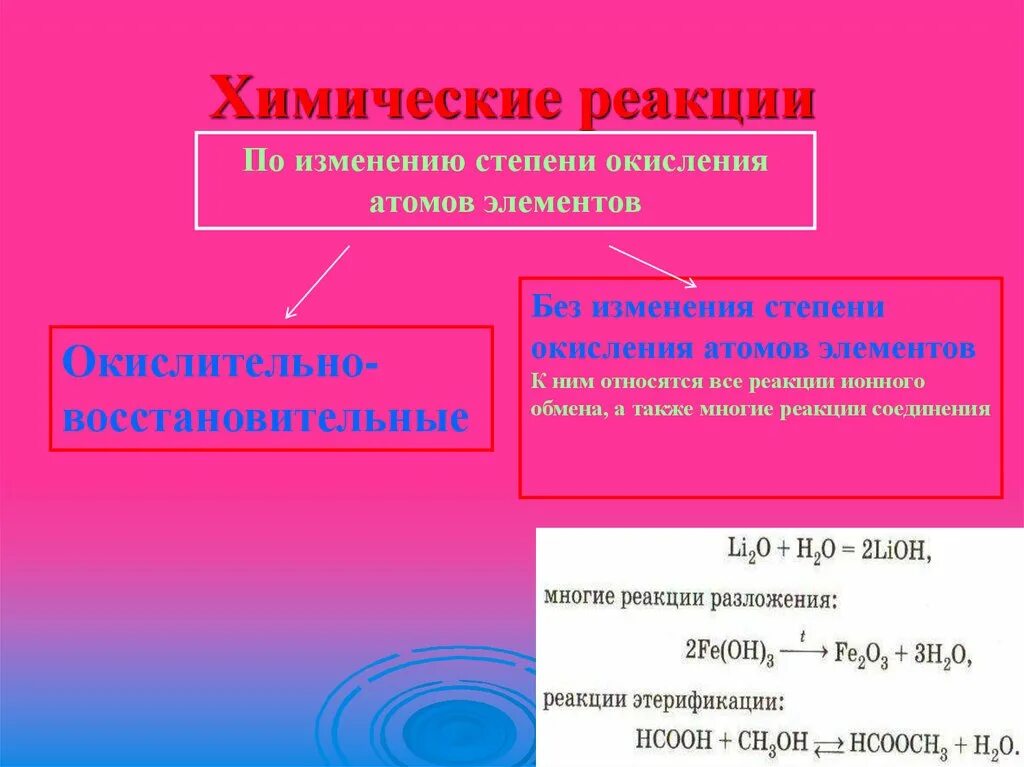 Химические реакции

По изменению степени окисления атомов элементов

Окислительно-восстановительные

Без изменения степени окисления атомов элементов
К ним относятся все реакции ионного обмена, а также многие реакции соединения

$Li_2O + H_2O = 2LiOH$,

многие реакции разложения:

$2Fe(OH)_3 \xrightarrow{t} Fe_2O_3 + 3H_2O$,

реакции этерификации:

$HCOOH + CH_3OH \rightleftarrows HCOOCH_3 + H_2O$.